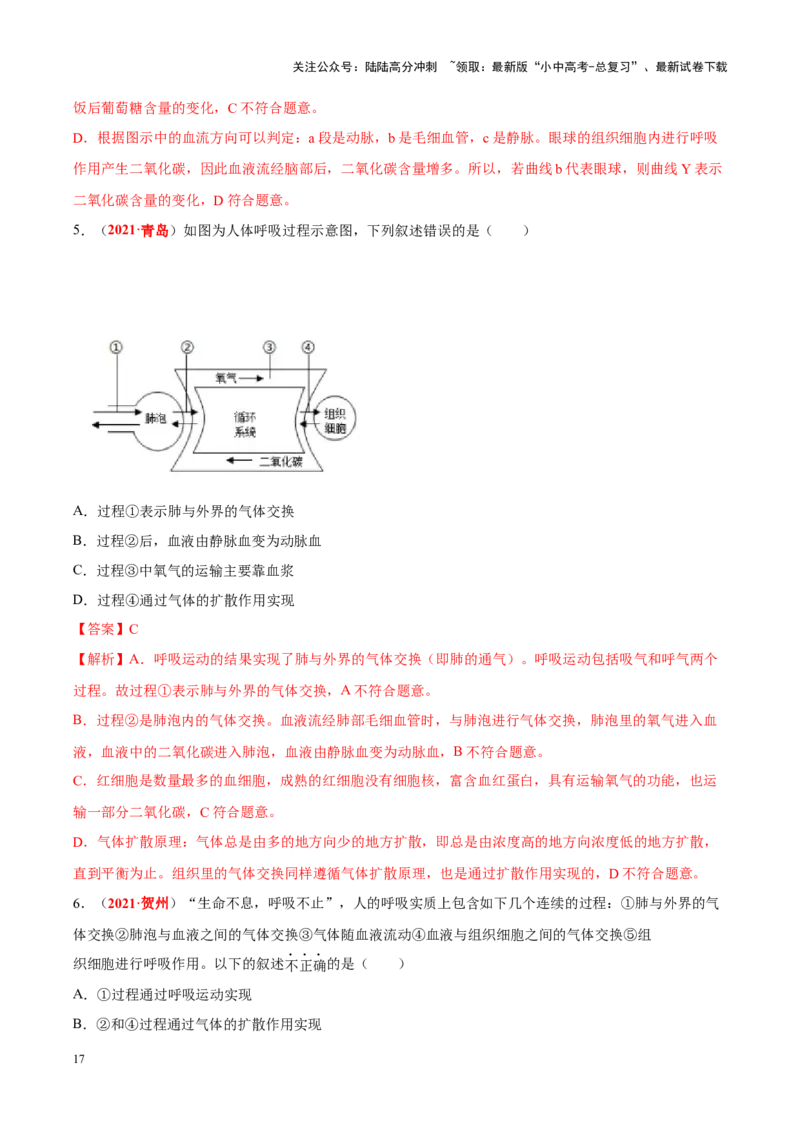 关注公众号：陆陆高分冲刺 ~领取：最新版“小中高考-总复习”、最新试卷下载

饭后葡萄糖含量的变化，C 不符合题意。

D．根据图示中的血流方向可以判定：a 段是动脉，b 是毛细血管，c 是静脉。眼球的组织细胞内进行呼吸作用产生二氧化碳，因此血液流经脑部后，二氧化碳含量增多。所以，若曲线 b 代表眼球，则曲线 Y 表示二氧化碳含量的变化，D 符合题意。

5．（2021·青岛）如图为人体呼吸过程示意图，下列叙述错误的是（　　）

①
②
③
④
氧气
肺泡
循环系统
组织细胞
二氧化碳

A．过程①表示肺与外界的气体交换

B．过程②后，血液由静脉血变为动脉血

C．过程③中氧气的运输主要靠血浆

D．过程④通过气体的扩散作用实现

【答案】C

【解析】A．呼吸运动的结果实现了肺与外界的气体交换（即肺的通气）。呼吸运动包括吸气和呼气两个过程。故过程①表示肺与外界的气体交换，A 不符合题意。

B．过程②是肺泡内的气体交换。血液流经肺部毛细血管时，与肺泡进行气体交换，肺泡里的氧气进入血液，血液中的二氧化碳进入肺泡，血液由静脉血变为动脉血，B 不符合题意。

C．红细胞是数量最多的血细胞，成熟的红细胞没有细胞核，富含血红蛋白，具有运输氧气的功能，也运输一部分二氧化碳，C 符合题意。

D．气体扩散原理：气体总是由多的地方向少的地方扩散，即总是由浓度高的地方向浓度低的地方扩散，直到平衡为止。组织里的气体交换同样遵循气体扩散原理，也是通过扩散作用实现的，D 不符合题意。

6．（2021·贺州）“生命不息，呼吸不止”，人的呼吸实质上包含如下几个连续的过程：①肺与外界的气体交换②肺泡与血液之间的气体交换③气体随血液流动④血液与组织细胞之间的气体交换⑤组织细胞进行呼吸作用。以下的叙述不正确的是（　　）

A．①过程通过呼吸运动实现

B．②和④过程通过气体的扩散作用实现

17